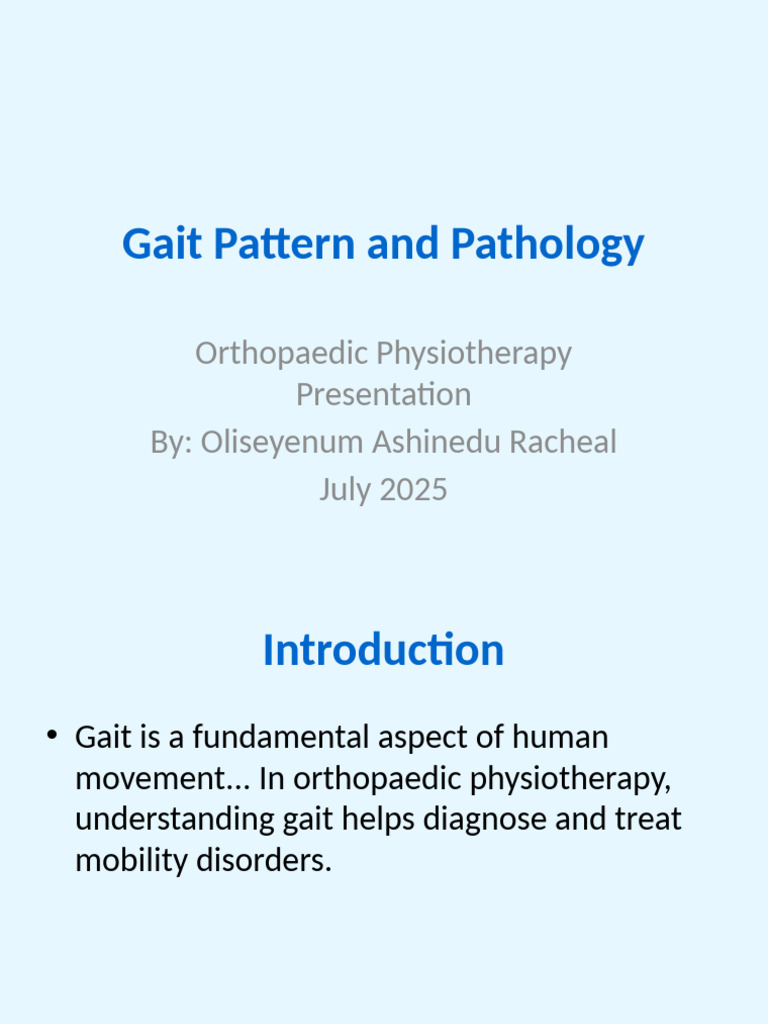 Gait Pattern and Pathology

Orthopaedic Physiotherapy Presentation
By: Oliseyenum Ashinedu Racheal
July 2025

Introduction

• Gait is a fundamental aspect of human movement... In orthopaedic physiotherapy, understanding gait helps diagnose and treat mobility disorders.